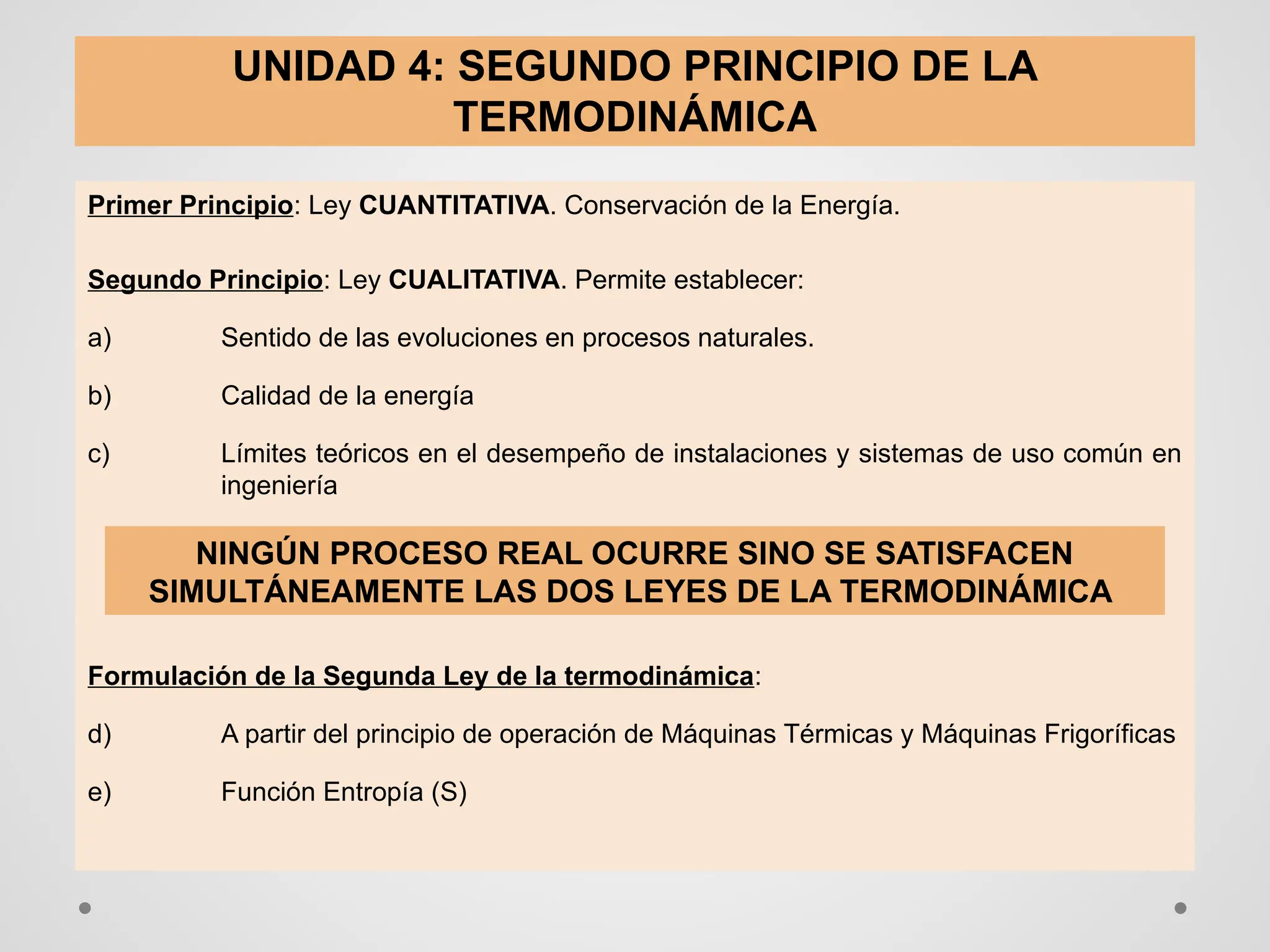 UNIDAD 4: SEGUNDO PRINCIPIO DE LA TERMODINÁMICA

Primer Principio: Ley CUANTITATIVA. Conservación de la Energía.

Segundo Principio: Ley CUALITATIVA. Permite establecer:

a) Sentido de las evoluciones en procesos naturales.

b) Calidad de la energía

c) Límites teóricos en el desempeño de instalaciones y sistemas de uso común en ingeniería

NINGÚN PROCESO REAL OCURRE SINO SE SATISFACEN SIMULTÁNEAMENTE LAS DOS LEYES DE LA TERMODINÁMICA

Formulación de la Segunda Ley de la termodinámica:

d) A partir del principio de operación de Máquinas Térmicas y Máquinas Frigoríficas

e) Función Entropía (S)